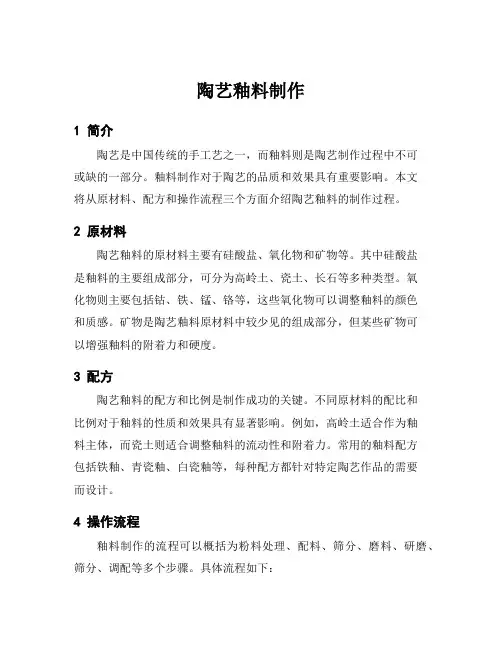 陶艺釉料制作

1 简介

陶艺是中国传统的手工艺之一，而釉料则是陶艺制作过程中不可或缺的一部分。釉料制作对于陶艺的品质和效果具有重要影响。本文将从原材料、配方和操作流程三个方面介绍陶艺釉料的制作过程。

2 原材料

陶艺釉料的原材料主要有硅酸盐、氧化物和矿物等。其中硅酸盐是釉料的主要组成部分，可分为高岭土、瓷土、长石等多种类型。氧化物则主要包括钴、铁、锰、铬等，这些氧化物可以调整釉料的颜色和质感。矿物是陶艺釉料原材料中较少见的组成部分，但某些矿物可以增强釉料的附着力和硬度。

3 配方

陶艺釉料的配方和比例是制作成功的关键。不同原材料的配比和比例对于釉料的性质和效果具有显著影响。例如，高岭土适合作为釉料主体，而瓷土则适合调整釉料的流动性和附着力。常用的釉料配方包括铁釉、青瓷釉、白瓷釉等，每种配方都针对特定陶艺作品的需要而设计。

4 操作流程

釉料制作的流程可以概括为粉料处理、配料、筛分、磨料、研磨、筛分、调配等多个步骤。具体流程如下：